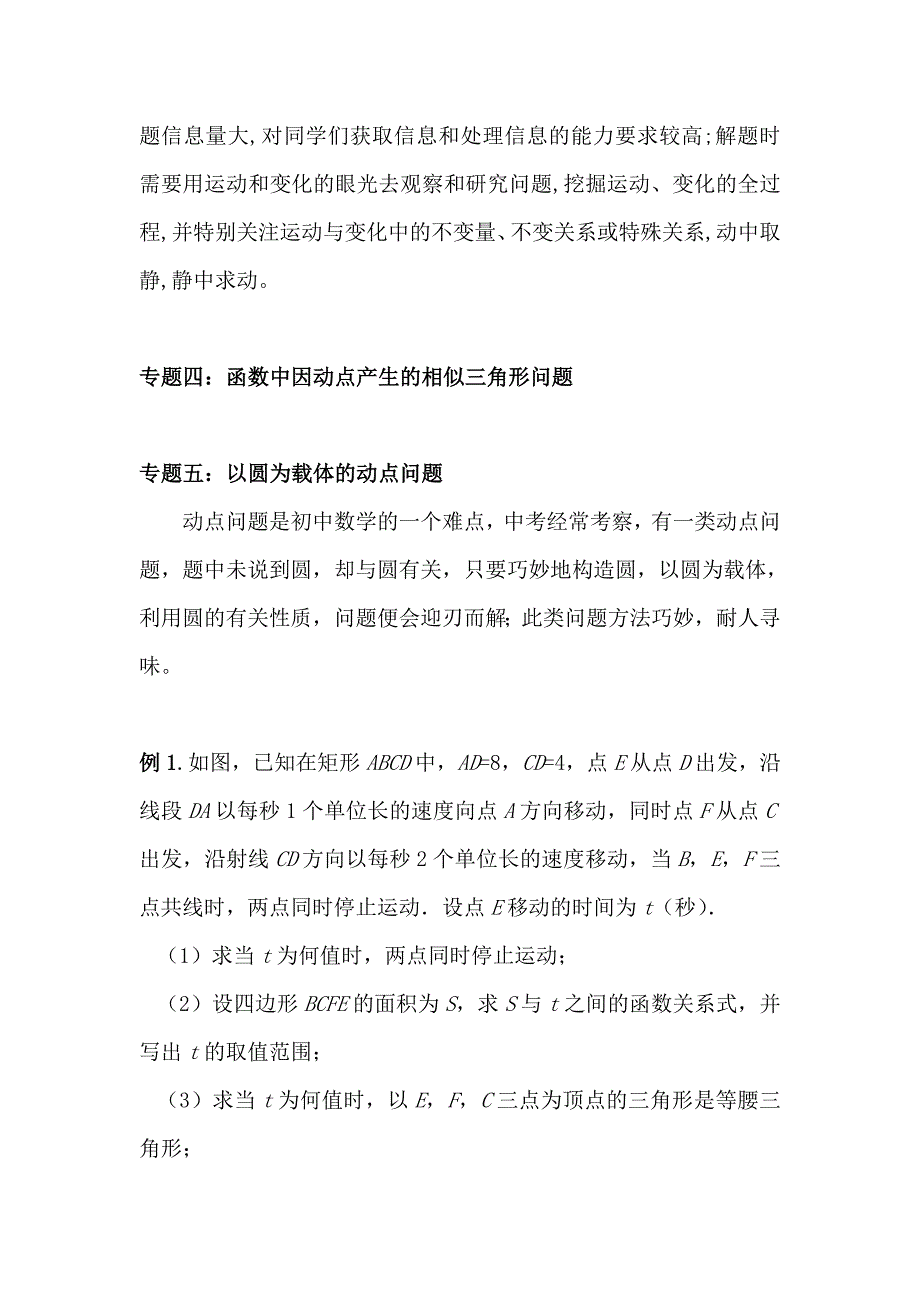 题信息量大,对同学们获取信息和处理信息的能力要求较高;解题时需要用运动和变化的眼光去观察和研究问题,挖掘运动、变化的全过程,并特别关注运动与变化中的不变量、不变关系或特殊关系,动中取静,静中求动。

专题四：函数中因动点产生的相似三角形问题

专题五：以圆为载体的动点问题

动点问题是初中数学的一个难点，中考经常考察，有一类动点问题，题中未说到圆，却与圆有关，只要巧妙地构造圆，以圆为载体，利用圆的有关性质，问题便会迎刃而解；此类问题方法巧妙，耐人寻味。

例 1. 如图，已知在矩形 $ABCD$ 中，$AD=8$，$CD=4$，点 $E$ 从点 $D$ 出发，沿线段 $DA$ 以每秒 1 个单位长的速度向点 $A$ 方向移动，同时点 $F$ 从点 $C$ 出发，沿射线 $CD$ 方向以每秒 2 个单位长的速度移动，当 $B$，$E$，$F$ 三点共线时，两点同时停止运动．设点 $E$ 移动的时间为 $t$（秒）．

（1）求当 $t$ 为何值时，两点同时停止运动；

（2）设四边形 $BCFE$ 的面积为 $S$，求 $S$ 与 $t$ 之间的函数关系式，并写出 $t$ 的取值范围；

（3）求当 $t$ 为何值时，以 $E$，$F$，$C$ 三点为顶点的三角形是等腰三角形；